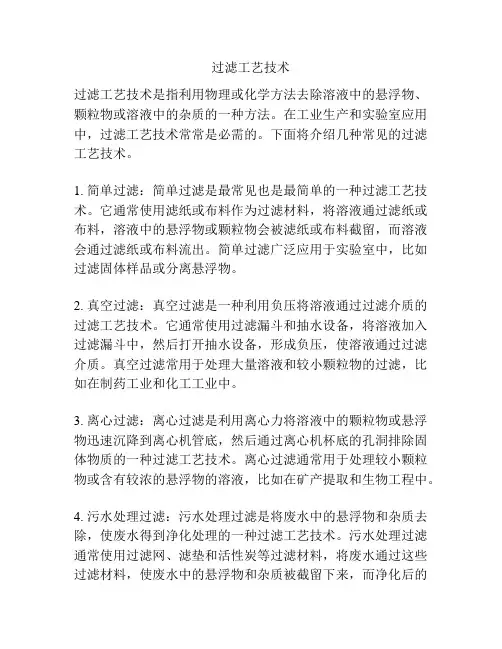 过滤工艺技术

过滤工艺技术是指利用物理或化学方法去除溶液中的悬浮物、颗粒物或溶液中的杂质的一种方法。在工业生产和实验室应用中，过滤工艺技术常常是必需的。下面将介绍几种常见的过滤工艺技术。

1. 简单过滤：简单过滤是最常见也是最简单的一种过滤工艺技术。它通常使用滤纸或布料作为过滤材料，将溶液通过滤纸或布料，溶液中的悬浮物或颗粒物会被滤纸或布料截留，而溶液会通过滤纸或布料流出。简单过滤广泛应用于实验室中，比如过滤固体样品或分离悬浮物。

2. 真空过滤：真空过滤是一种利用负压将溶液通过过滤介质的过滤工艺技术。它通常使用过滤漏斗和抽水设备，将溶液加入过滤漏斗中，然后打开抽水设备，形成负压，使溶液通过过滤介质。真空过滤常用于处理大量溶液和较小颗粒物的过滤，比如在制药工业和化工工业中。

3. 离心过滤：离心过滤是利用离心力将溶液中的颗粒物或悬浮物迅速沉降到离心机管底，然后通过离心机杯底的孔洞排除固体物质的一种过滤工艺技术。离心过滤通常用于处理较小颗粒物或含有较浓的悬浮物的溶液，比如在矿产提取和生物工程中。

4. 污水处理过滤：污水处理过滤是将废水中的悬浮物和杂质去除，使废水得到净化处理的一种过滤工艺技术。污水处理过滤通常使用过滤网、滤垫和活性炭等过滤材料，将废水通过这些过滤材料，使废水中的悬浮物和杂质被截留下来，而净化后的